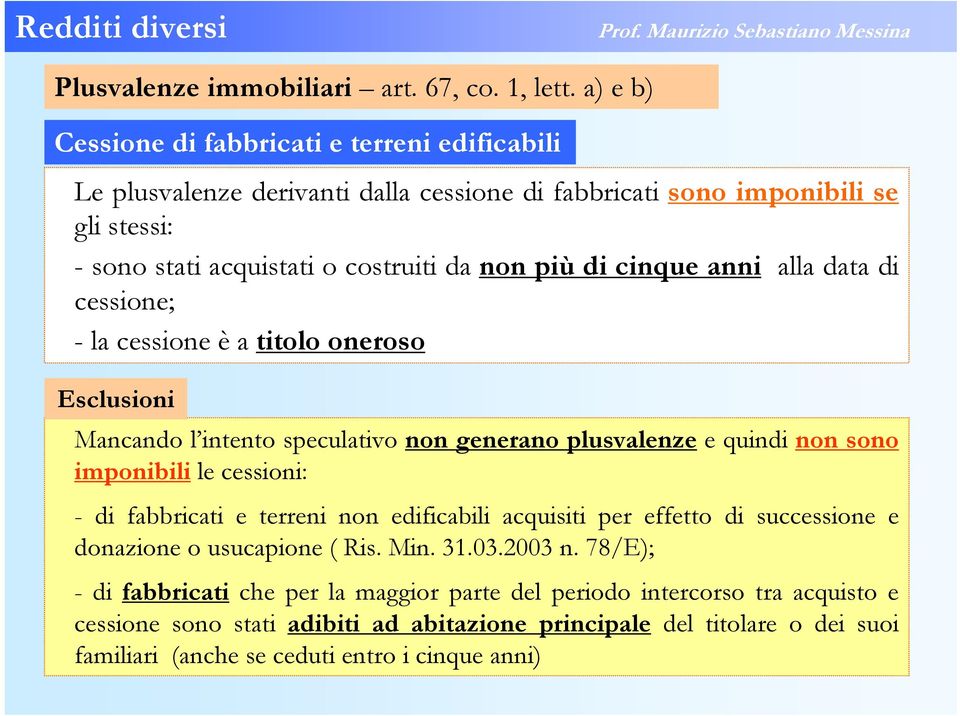 Redditi diversi

Prof. Maurizio Sebastiano Messina

Plusvalenze immobiliari – art. 67, co. 1, lett. a) e b)

Cessione di fabbricati e terreni edificabili

Le plusvalenze derivanti dalla cessione di fabbricati sono imponibili se gli stessi:

- sono stati acquistati o costruiti da non più di cinque anni alla data di cessione;

- la cessione è a titolo oneroso

Esclusioni

Mancando l'intento speculativo non generano plusvalenze e quindi non sono imponibili le cessioni:

- di fabbricati e terreni non edificabili acquisiti per effetto di successione e donazione o usucapione ( Ris. Min. 31.03.2003 n. 78/E);

- di fabbricati che per la maggior parte del periodo intercorso tra acquisto e cessione sono stati adibiti ad abitazione principale del titolare o dei suoi familiari (anche se ceduti entro i cinque anni)